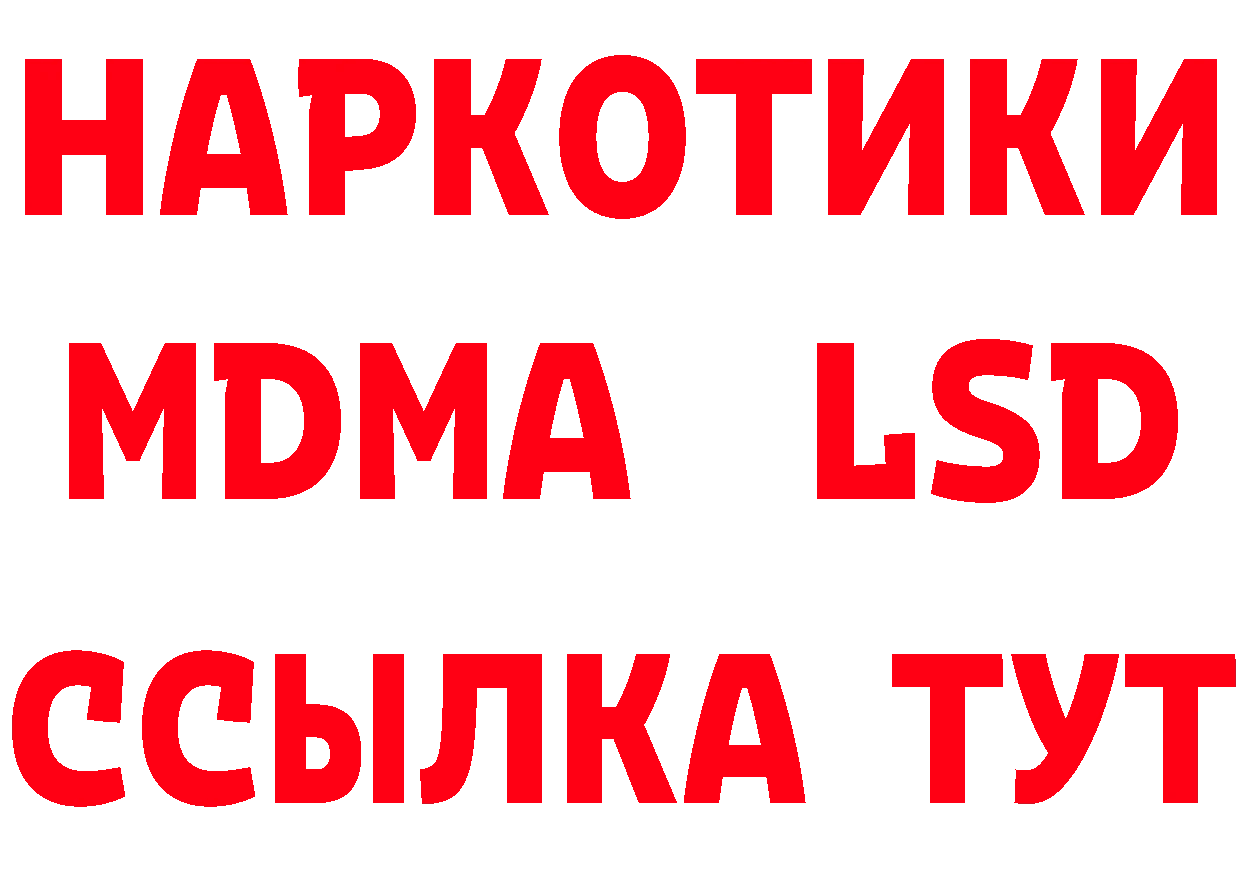 НАРКОТИКИ
MDMA LSD
ССЫЛКА ТУТ